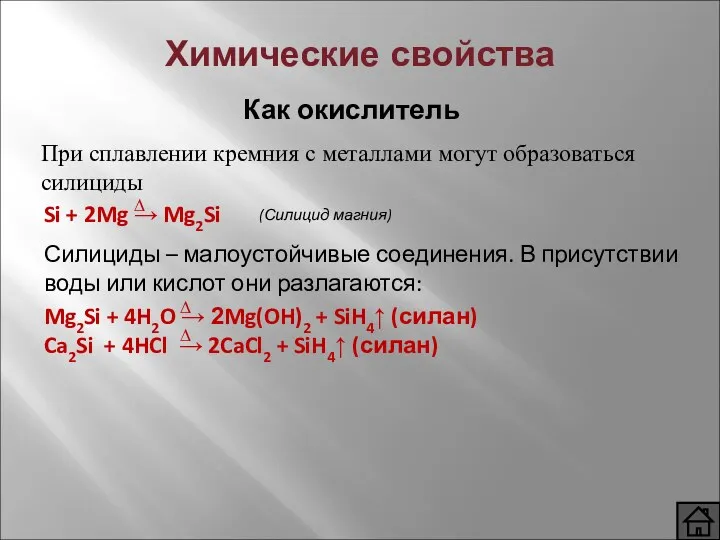 Химические свойства

Как окислитель

При сплавлении кремния с металлами могут образоваться силициды

$Si + 2Mg \xrightarrow{\Delta} Mg_2Si$ (Силицид магния)

Силициды – малоустойчивые соединения. В присутствии воды или кислот они разлагаются:

$Mg_2Si + 4H_2O \xrightarrow{\Delta} 2Mg(OH)_2 + SiH_4\uparrow$ (силан)
$Ca_2Si + 4HCl \xrightarrow{\Delta} 2CaCl_2 + SiH_4\uparrow$ (силан)